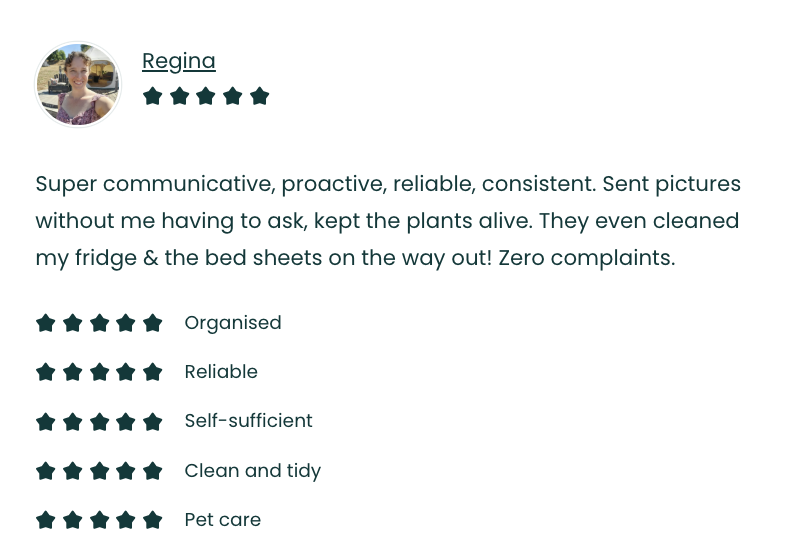 Regina

Super communicative, proactive, reliable, consistent. Sent pictures without me having to ask, kept the plants alive. They even cleaned my fridge & the bed sheets on the way out! Zero complaints.

Organised

Reliable

Self-sufficient

Clean and tidy

Pet care